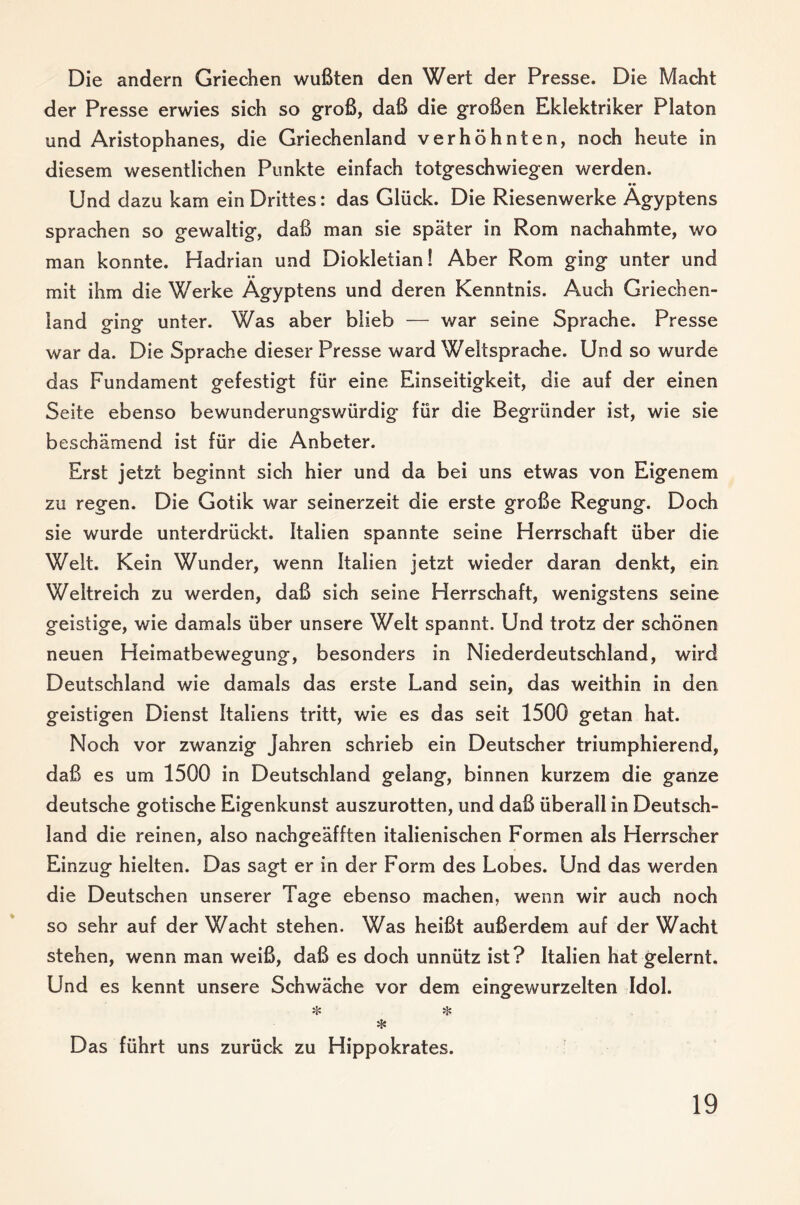 Die andern Griechen wußten den Wert der Presse. Die Macht der Presse erwies sich so groß, daß die großen Eklektriker Platon und Aristophanes, die Griechenland verhöhnten, noch heute in diesem wesentlichen Punkte einfach totgeschwiegen werden.

Und dazu kam ein Drittes: das Glück. Die Riesenwerke Ägyptens sprachen so gewaltig, daß man sie später in Rom nachahmte, wo man konnte. Hadrian und Diokletian! Aber Rom ging unter und mit ihm die Werke Ägyptens und deren Kenntnis. Auch Griechenland ging unter. Was aber blieb — war seine Sprache. Presse war da. Die Sprache dieser Presse ward Weltsprache. Und so wurde das Fundament gefestigt für eine Einseitigkeit, die auf der einen Seite ebenso bewunderungswürdig für die Begründer ist, wie sie beschämend ist für die Anbeter.

Erst jetzt beginnt sich hier und da bei uns etwas von Eigenem zu regen. Die Gotik war seinerzeit die erste große Regung. Doch sie wurde unterdrückt. Italien spannte seine Herrschaft über die Welt. Kein Wunder, wenn Italien jetzt wieder daran denkt, ein Weltreich zu werden, daß sich seine Herrschaft, wenigstens seine geistige, wie damals über unsere Welt spannt. Und trotz der schönen neuen Heimatbewegung, besonders in Niederdeutschland, wird Deutschland wie damals das erste Land sein, das weithin in den geistigen Dienst Italiens tritt, wie es das seit 1500 getan hat.

Noch vor zwanzig Jahren schrieb ein Deutscher triumphierend, daß es um 1500 in Deutschland gelang, binnen kurzem die ganze deutsche gotische Eigenkunst auszurotten, und daß überall in Deutschland die reinen, also nachgeäfften italienischen Formen als Herrscher Einzug hielten. Das sagt er in der Form des Lobes. Und das werden die Deutschen unserer Tage ebenso machen, wenn wir auch noch so sehr auf der Wacht stehen. Was heißt außerdem auf der Wacht stehen, wenn man weiß, daß es doch unnütz ist? Italien hat gelernt. Und es kennt unsere Schwäche vor dem eingewurzelten Idol.

* * *

Das führt uns zurück zu Hippokrates.

19